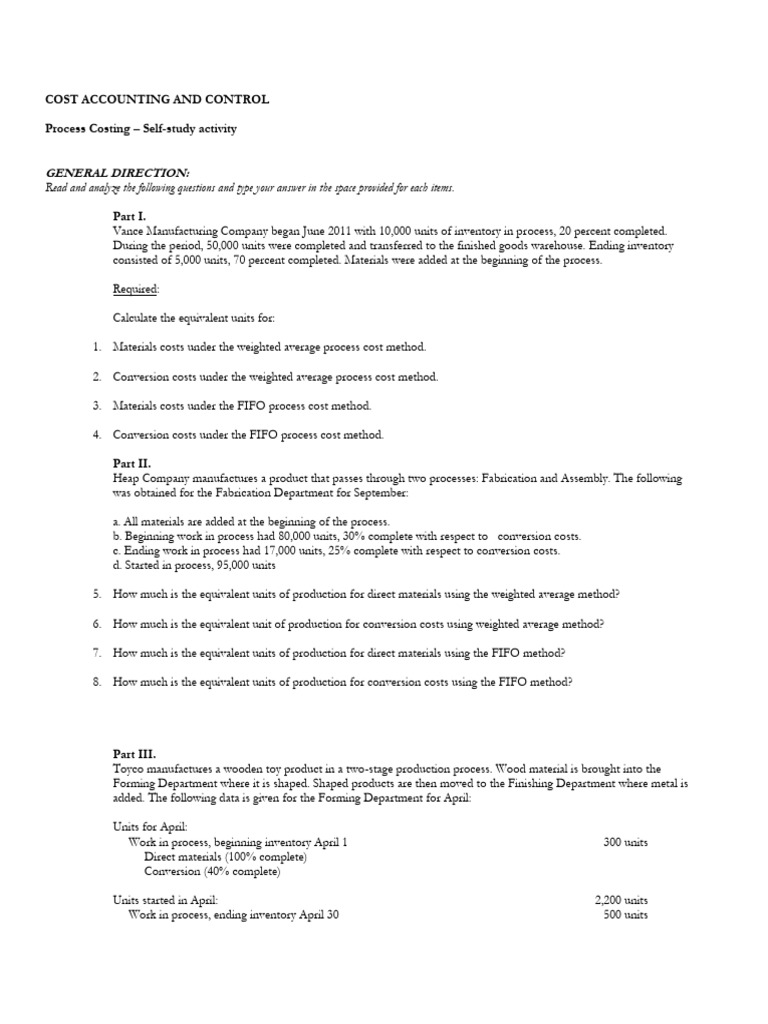 COST ACCOUNTING AND CONTROL

Process Costing – Self-study activity

GENERAL DIRECTION:
Read and analyze the following questions and type your answer in the space provided for each items.

Part I.
Vance Manufacturing Company began June 2011 with 10,000 units of inventory in process, 20 percent completed. During the period, 50,000 units were completed and transferred to the finished goods warehouse. Ending inventory consisted of 5,000 units, 70 percent completed. Materials were added at the beginning of the process.

Required:

Calculate the equivalent units for:

1. Materials costs under the weighted average process cost method.

2. Conversion costs under the weighted average process cost method.

3. Materials costs under the FIFO process cost method.

4. Conversion costs under the FIFO process cost method.

Part II.
Heap Company manufactures a product that passes through two processes: Fabrication and Assembly. The following was obtained for the Fabrication Department for September:

a. All materials are added at the beginning of the process.
b. Beginning work in process had 80,000 units, 30% complete with respect to conversion costs.
c. Ending work in process had 17,000 units, 25% complete with respect to conversion costs.
d. Started in process, 95,000 units

5. How much is the equivalent units of production for direct materials using the weighted average method?

6. How much is the equivalent unit of production for conversion costs using weighted average method?

7. How much is the equivalent units of production for direct materials using the FIFO method?

8. How much is the equivalent units of production for conversion costs using the FIFO method?

Part III.
Toyco manufactures a wooden toy product in a two-stage production process. Wood material is brought into the Forming Department where it is shaped. Shaped products are then moved to the Finishing Department where metal is added. The following data is given for the Forming Department for April:

Units for April:
Work in process, beginning inventory April 1 300 units
Direct materials (100% complete)
Conversion (40% complete)

Units started in April: 2,200 units
Work in process, ending inventory April 30 500 units